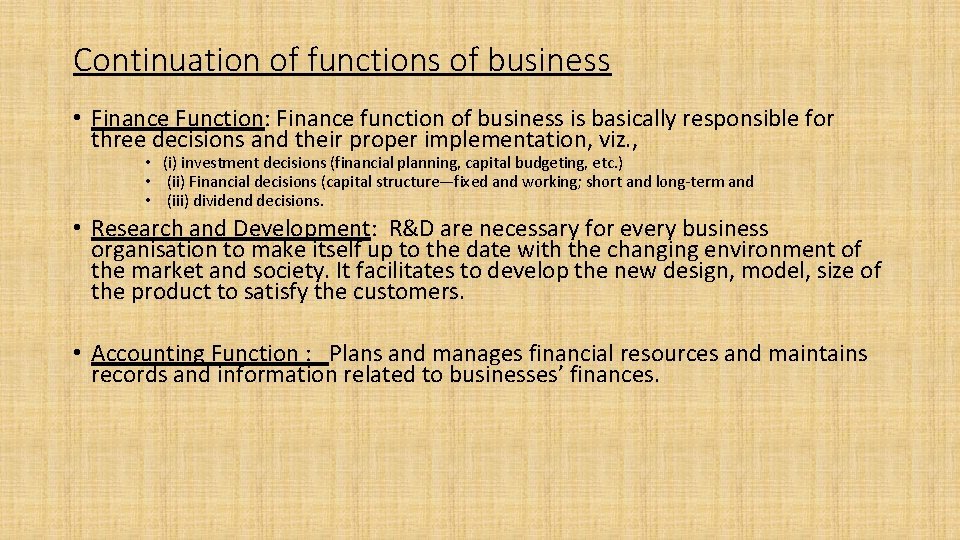 Continuation of functions of business

• Finance Function: Finance function of business is basically responsible for three decisions and their proper implementation, viz.,

• (i) investment decisions (financial planning, capital budgeting, etc.)
• (ii) Financial decisions (capital structure—fixed and working; short and long-term and
• (iii) dividend decisions.

• Research and Development: R&D are necessary for every business organisation to make itself up to the date with the changing environment of the market and society. It facilitates to develop the new design, model, size of the product to satisfy the customers.

• Accounting Function : Plans and manages financial resources and maintains records and information related to businesses' finances.